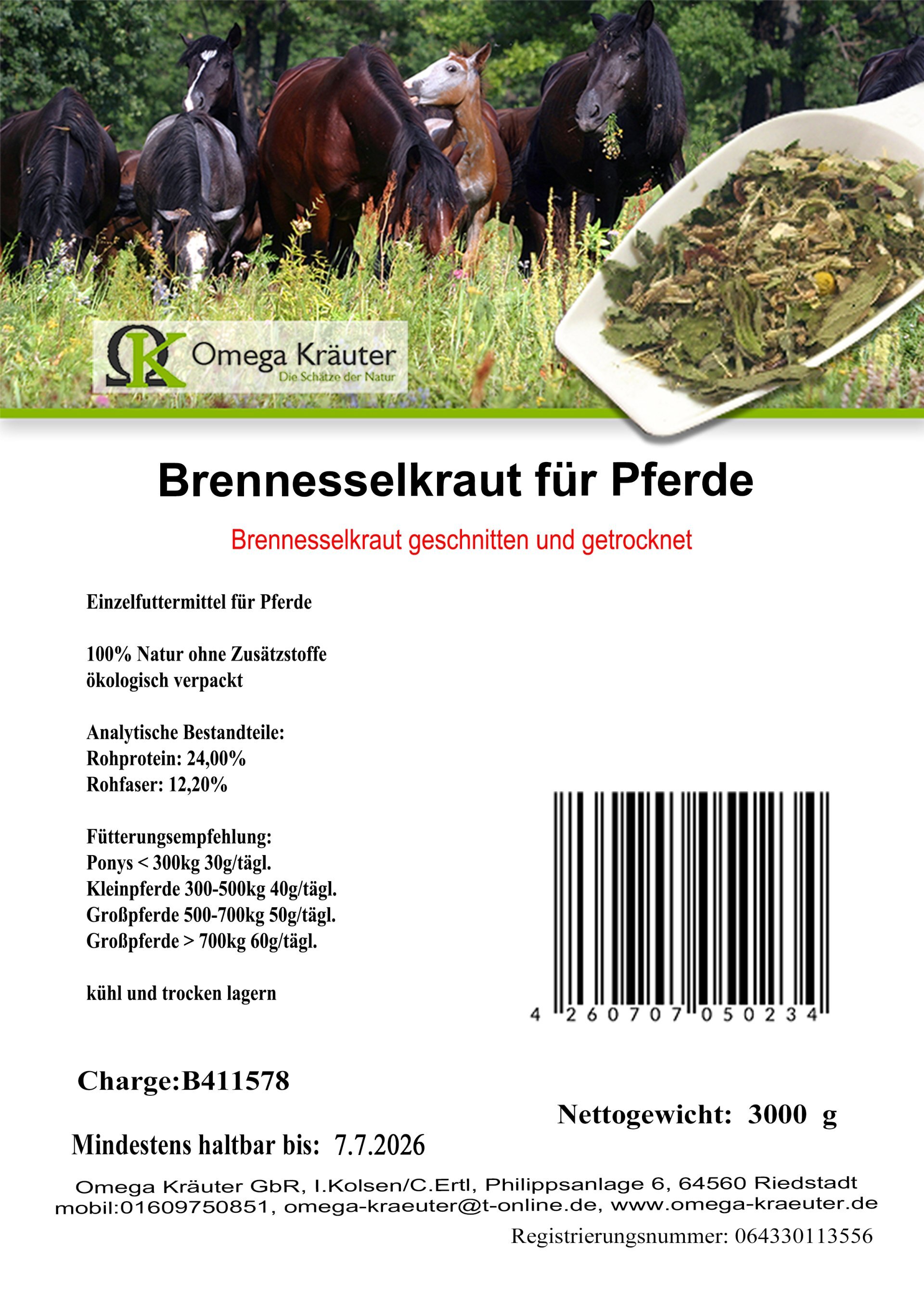 ΩK Omega Kräuter
Die Schätze der Natur

Brennesselkraut für Pferde

Brennesselkraut geschnitten und getrocknet

Einzelfuttermittel für Pferde

100% Natur ohne Zusätzstoffe
ökologisch verpackt

Analytische Bestandteile:
Rohprotein: 24,00%
Rohfaser: 12,20%

Fütterungsempfehlung:
Ponys < 300kg 30g/tägl.
Kleinpferde 300-500kg 40g/tägl.
Großpferde 500-700kg 50g/tägl.
Großpferde > 700kg 60g/tägl.

kühl und trocken lagern

4 260707 050234

Charge:B411578

Nettogewicht: 3000 g

Mindestens haltbar bis: 7.7.2026

Omega Kräuter GbR, I.Kolsen/C.Ertl, Philippsanlage 6, 64560 Riedstadt
mobil:01609750851, omega-kraeuter@t-online.de, www.omega-kraeuter.de

Registrierungsnummer: 064330113556